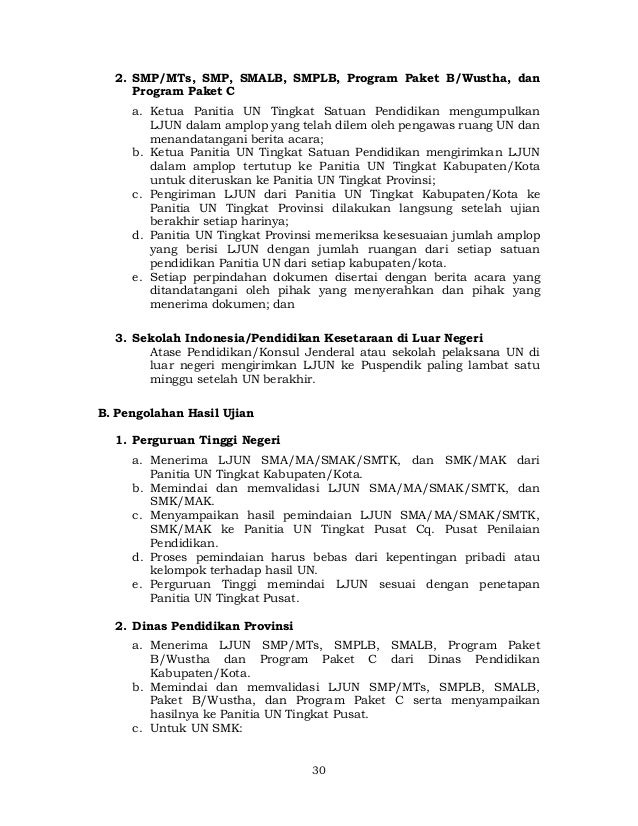 2. SMP/MTs, SMP, SMALB, SMPLB, Program Paket B/Wustha, dan Program Paket C

a. Ketua Panitia UN Tingkat Satuan Pendidikan mengumpulkan LJUN dalam amplop yang telah dilem oleh pengawas ruang UN dan menandatangani berita acara;
b. Ketua Panitia UN Tingkat Satuan Pendidikan mengirimkan LJUN dalam amplop tertutup ke Panitia UN Tingkat Kabupaten/Kota untuk diteruskan ke Panitia UN Tingkat Provinsi;
c. Pengiriman LJUN dari Panitia UN Tingkat Kabupaten/Kota ke Panitia UN Tingkat Provinsi dilakukan langsung setelah ujian berakhir setiap harinya;
d. Panitia UN Tingkat Provinsi memeriksa kesesuaian jumlah amplop yang berisi LJUN dengan jumlah ruangan dari setiap satuan pendidikan Panitia UN dari setiap kabupaten/kota.
e. Setiap perpindahan dokumen disertai dengan berita acara yang ditandatangani oleh pihak yang menyerahkan dan pihak yang menerima dokumen; dan

3. Sekolah Indonesia/Pendidikan Kesetaraan di Luar Negeri
Atase Pendidikan/Konsul Jenderal atau sekolah pelaksana UN di luar negeri mengirimkan LJUN ke Puspendik paling lambat satu minggu setelah UN berakhir.

B. Pengolahan Hasil Ujian

1. Perguruan Tinggi Negeri

a. Menerima LJUN SMA/MA/SMAK/SMTK, dan SMK/MAK dari Panitia UN Tingkat Kabupaten/Kota.
b. Memindai dan memvalidasi LJUN SMA/MA/SMAK/SMTK, dan SMK/MAK.
c. Menyampaikan hasil pemindaian LJUN SMA/MA/SMAK/SMTK, SMK/MAK ke Panitia UN Tingkat Pusat Cq. Pusat Penilaian Pendidikan.
d. Proses pemindaian harus bebas dari kepentingan pribadi atau kelompok terhadap hasil UN.
e. Perguruan Tinggi memindai LJUN sesuai dengan penetapan Panitia UN Tingkat Pusat.

2. Dinas Pendidikan Provinsi

a. Menerima LJUN SMP/MTs, SMPLB, SMALB, Program Paket B/Wustha dan Program Paket C dari Dinas Pendidikan Kabupaten/Kota.
b. Memindai dan memvalidasi LJUN SMP/MTs, SMPLB, SMALB, Paket B/Wustha, dan Program Paket C serta menyampaikan hasilnya ke Panitia UN Tingkat Pusat.
c. Untuk UN SMK:

30